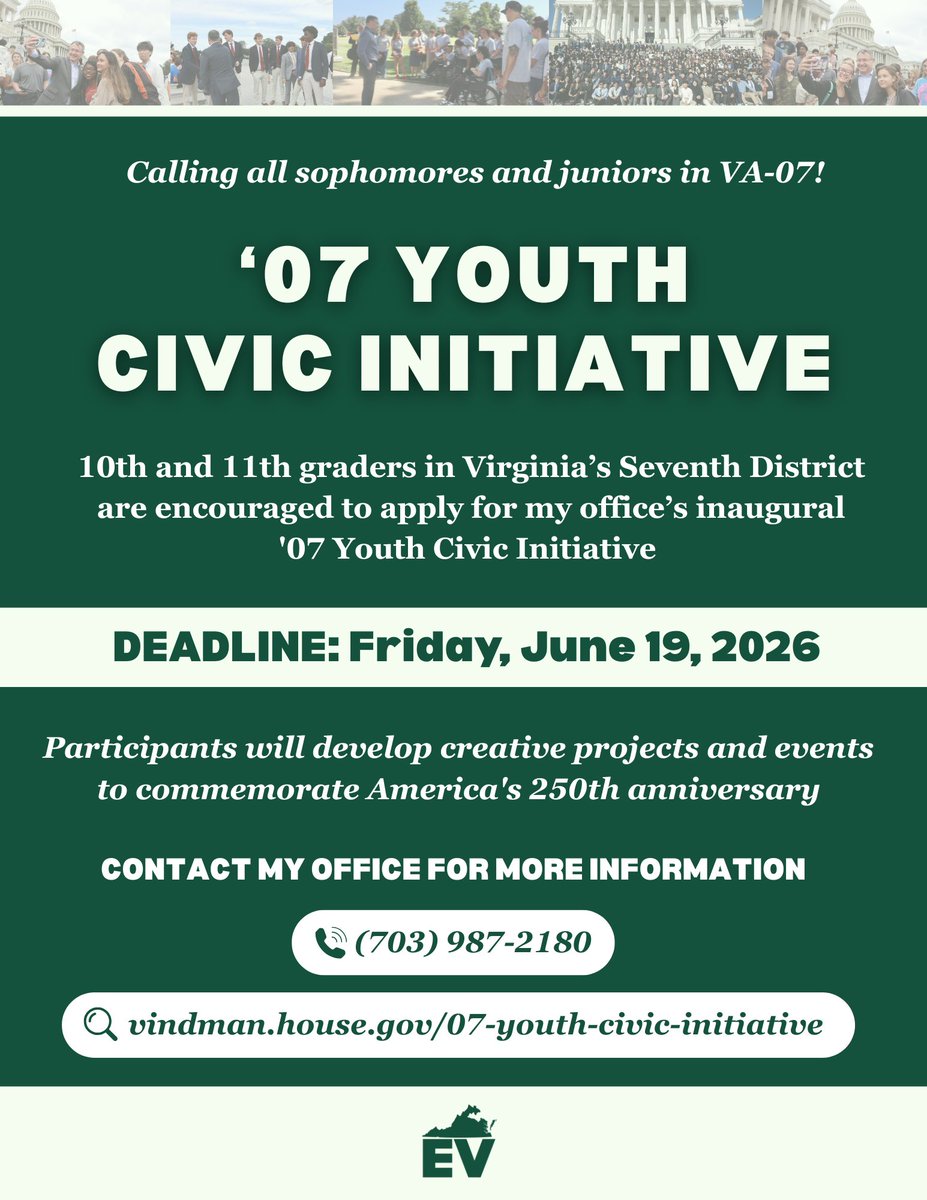 Calling all sophomores and juniors in VA-07!

‘07 YOUTH CIVIC INITIATIVE

10th and 11th graders in Virginia’s Seventh District are encouraged to apply for my office’s inaugural '07 Youth Civic Initiative

DEADLINE: Friday, June 19, 2026

Participants will develop creative projects and events to commemorate America's 250th anniversary

CONTACT MY OFFICE FOR MORE INFORMATION

(703) 987-2180

vindman.house.gov/07-youth-civic-initiative

EV